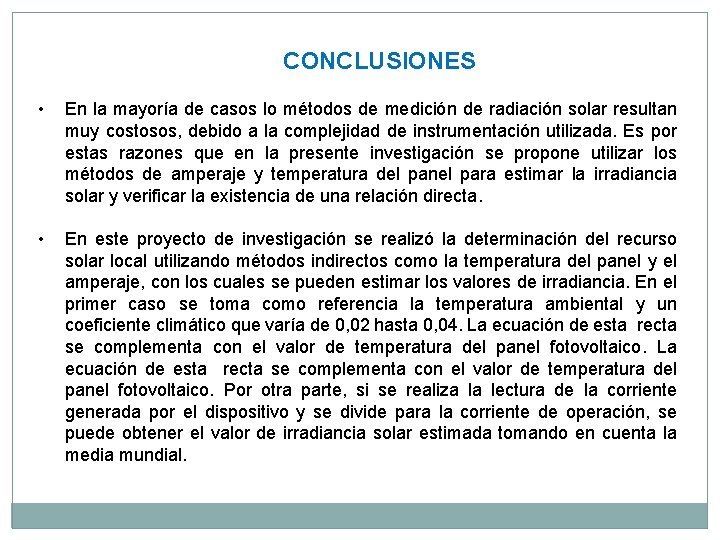 CONCLUSIONES

• En la mayoría de casos lo métodos de medición de radiación solar resultan muy costosos, debido a la complejidad de instrumentación utilizada. Es por estas razones que en la presente investigación se propone utilizar los métodos de amperaje y temperatura del panel para estimar la irradiancia solar y verificar la existencia de una relación directa.

• En este proyecto de investigación se realizó la determinación del recurso solar local utilizando métodos indirectos como la temperatura del panel y el amperaje, con los cuales se pueden estimar los valores de irradiancia. En el primer caso se toma como referencia la temperatura ambiental y un coeficiente climático que varía de 0,02 hasta 0,04. La ecuación de esta recta se complementa con el valor de temperatura del panel fotovoltaico. La ecuación de esta recta se complementa con el valor de temperatura del panel fotovoltaico. Por otra parte, si se realiza la lectura de la corriente generada por el dispositivo y se divide para la corriente de operación, se puede obtener el valor de irradiancia solar estimada tomando en cuenta la media mundial.